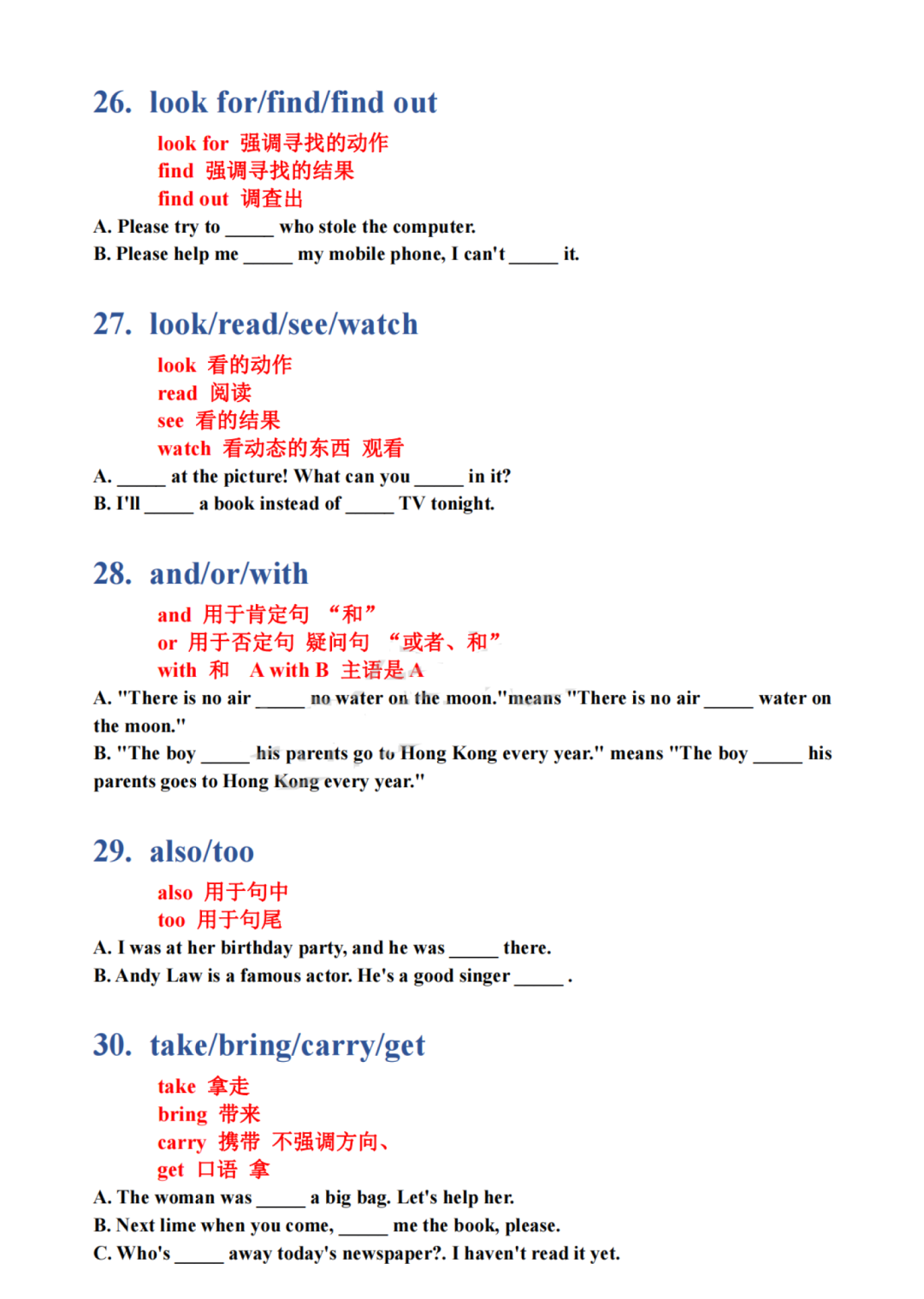 26. look for/find/find out

look for 强调寻找的动作
find 强调寻找的结果
find out 调查出

A. Please try to _____ who stole the computer.
B. Please help me _____ my mobile phone, I can't _____ it.

27. look/read/see/watch

look 看的动作
read 阅读
see 看的结果
watch 看动态的东西 观看

A. _____ at the picture! What can you _____ in it?
B. I'll _____ a book instead of _____ TV tonight.

28. and/or/with

and 用于肯定句 “和”
or 用于否定句 疑问句 “或者、和”
with 和 A with B 主语是 A

A. "There is no air _____ no water on the moon."means "There is no air _____ water on the moon."
B. "The boy _____ his parents go to Hong Kong every year." means "The boy _____ his parents goes to Hong Kong every year."

29. also/too

also 用于句中
too 用于句尾

A. I was at her birthday party, and he was _____ there.
B. Andy Law is a famous actor. He's a good singer _____ .

30. take/bring/carry/get

take 拿走
bring 带来
carry 携带 不强调方向、
get 口语 拿

A. The woman was _____ a big bag. Let's help her.
B. Next lime when you come, _____ me the book, please.
C. Who's _____ away today's newspaper?. I haven't read it yet.